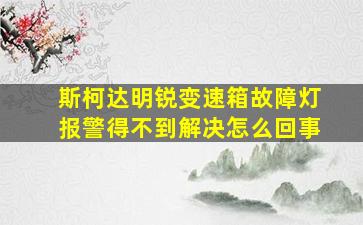 斯柯达明锐变速箱故障灯报警得不到解决怎么回事